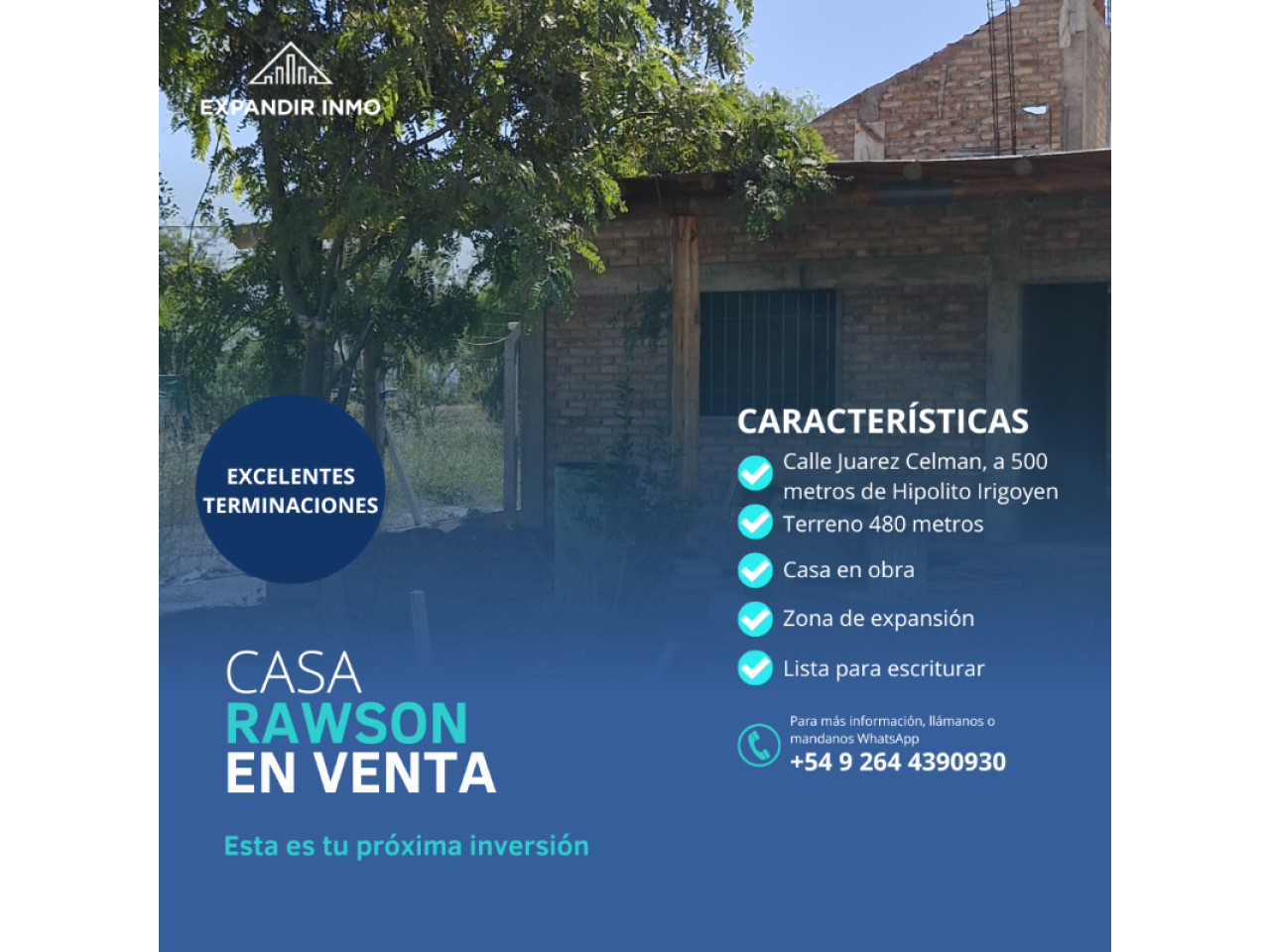 EXPANDIR INMO

EXCELENTES TERMINACIONES

CASA
RAWSON
EN VENTA

Esta es tu próxima inversión

CARACTERÍSTICAS

Calle Juarez Celman, a 500 metros de Hipolito Irigoyen

Terreno 480 metros

Casa en obra

Zona de expansión

Lista para escriturar

Para más información, llámanos o mandanos WhatsApp
+54 9 264 4390930